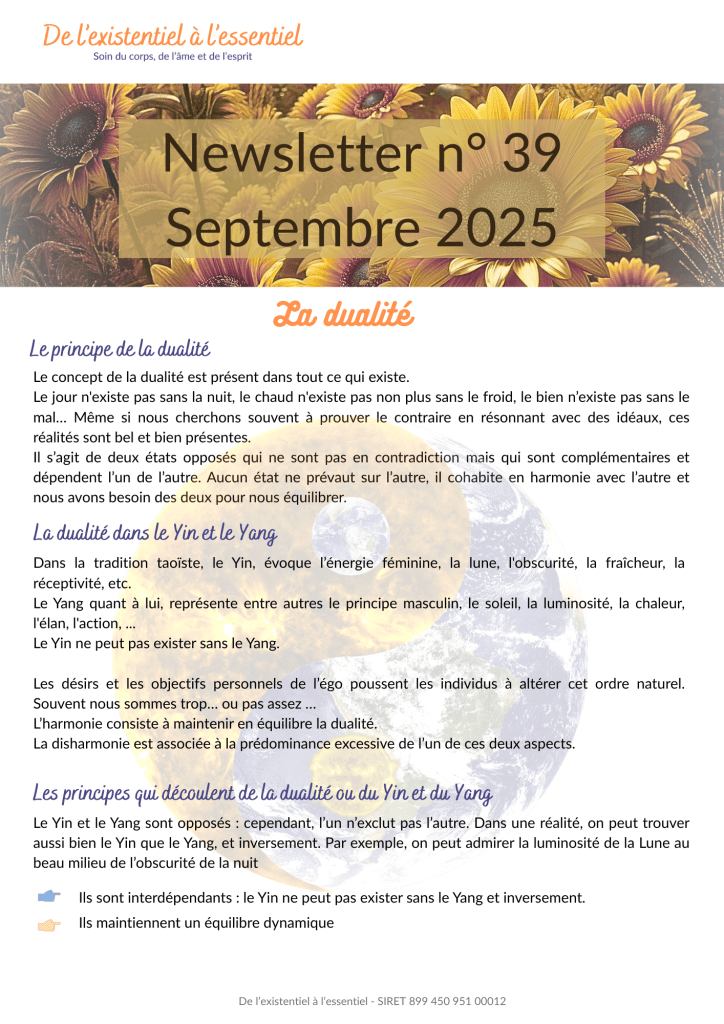 De l'existentiel à l'essentiel
Soin du corps, de l'âme et de l'esprit

Newsletter n° 39
Septembre 2025

La dualité

Le principe de la dualité

Le concept de la dualité est présent dans tout ce qui existe.
Le jour n'existe pas sans la nuit, le chaud n'existe pas non plus sans le froid, le bien n'existe pas sans le mal… Même si nous cherchons souvent à prouver le contraire en résonnant avec des idéaux, ces réalités sont bel et bien présentes.
Il s'agit de deux états opposés qui ne sont pas en contradiction mais qui sont complémentaires et dépendent l'un de l'autre. Aucun état ne prévaut sur l'autre, il cohabite en harmonie avec l'autre et nous avons besoin des deux pour nous équilibrer.

La dualité dans le Yin et le Yang

Dans la tradition taoïste, le Yin, évoque l'énergie féminine, la lune, l'obscurité, la fraîcheur, la réceptivité, etc.
Le Yang quant à lui, représente entre autres le principe masculin, le soleil, la luminosité, la chaleur, l'élan, l'action, …
Le Yin ne peut pas exister sans le Yang.

Les désirs et les objectifs personnels de l'égo poussent les individus à altérer cet ordre naturel. Souvent nous sommes trop… ou pas assez …
L'harmonie consiste à maintenir en équilibre la dualité.
La disharmonie est associée à la prédominance excessive de l'un de ces deux aspects.

Les principes qui découlent de la dualité ou du Yin et du Yang

Le Yin et le Yang sont opposés : cependant, l'un n'exclut pas l'autre. Dans une réalité, on peut trouver aussi bien le Yin que le Yang, et inversement. Par exemple, on peut admirer la luminosité de la Lune au beau milieu de l'obscurité de la nuit

Ils sont interdépendants : le Yin ne peut pas exister sans le Yang et inversement.
Ils maintiennent un équilibre dynamique

De l'existentiel à l'essentiel - SIRET 899 450 951 00012